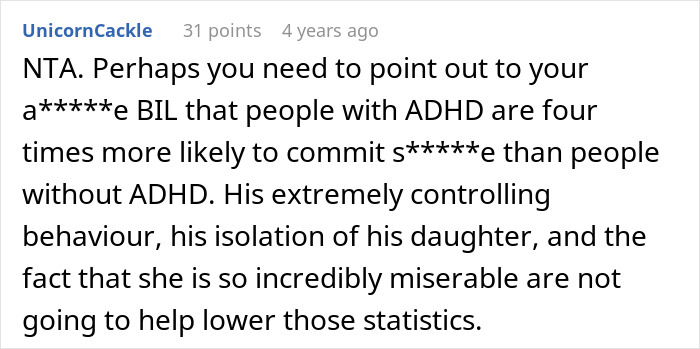 UnicornCackle 31 points 4 years ago

NTA. Perhaps you need to point out to your a*****e BIL that people with ADHD are four times more likely to commit s*****e than people without ADHD. His extremely controlling behaviour, his isolation of his daughter, and the fact that she is so incredibly miserable are not going to help lower those statistics.